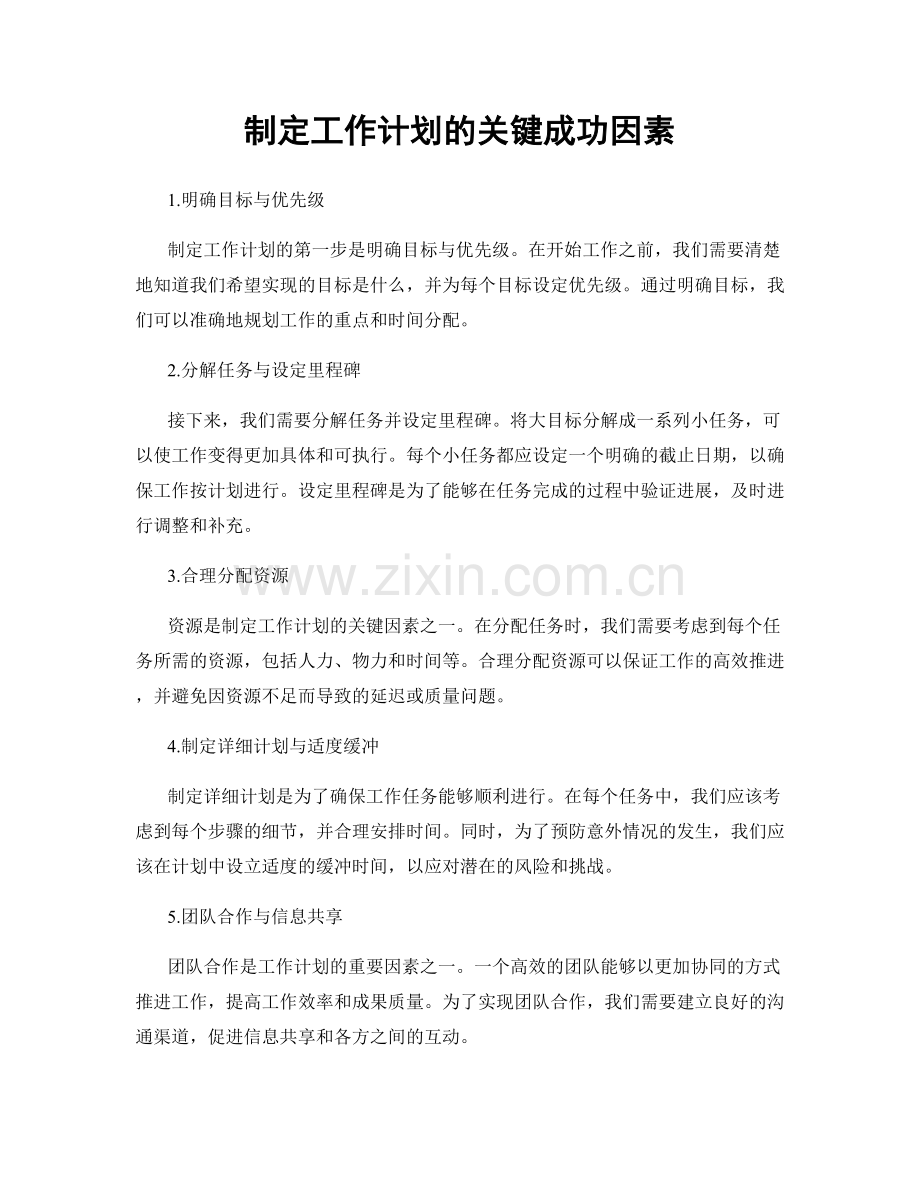 制定工作计划的关键成功因素

1.明确目标与优先级

制定工作计划的第一步是明确目标与优先级。在开始工作之前，我们需要清楚地知道我们希望实现的目标是什么，并为每个目标设定优先级。通过明确目标，我们可以准确地规划工作的重点和时间分配。

2.分解任务与设定里程碑

接下来，我们需要分解任务并设定里程碑。将大目标分解成一系列小任务，可以使工作变得更加具体和可执行。每个小任务都应设定一个明确的截止日期，以确保工作按计划进行。设定里程碑是为了能够在任务完成的过程中验证进展，及时进行调整和补充。

3.合理分配资源

资源是制定工作计划的关键因素之一。在分配任务时，我们需要考虑到每个任务所需的资源，包括人力、物力和时间等。合理分配资源可以保证工作的高效推进，并避免因资源不足而导致的延迟或质量问题。

4.制定详细计划与适度缓冲

制定详细计划是为了确保工作任务能够顺利进行。在每个任务中，我们应该考虑到每个步骤的细节，并合理安排时间。同时，为了预防意外情况的发生，我们应该在计划中设立适度的缓冲时间，以应对潜在的风险和挑战。

5.团队合作与信息共享

团队合作是工作计划的重要因素之一。一个高效的团队能够以更加协同的方式推进工作，提高工作效率和成果质量。为了实现团队合作，我们需要建立良好的沟通渠道，促进信息共享和各方之间的互动。

www.zixin.com.cn